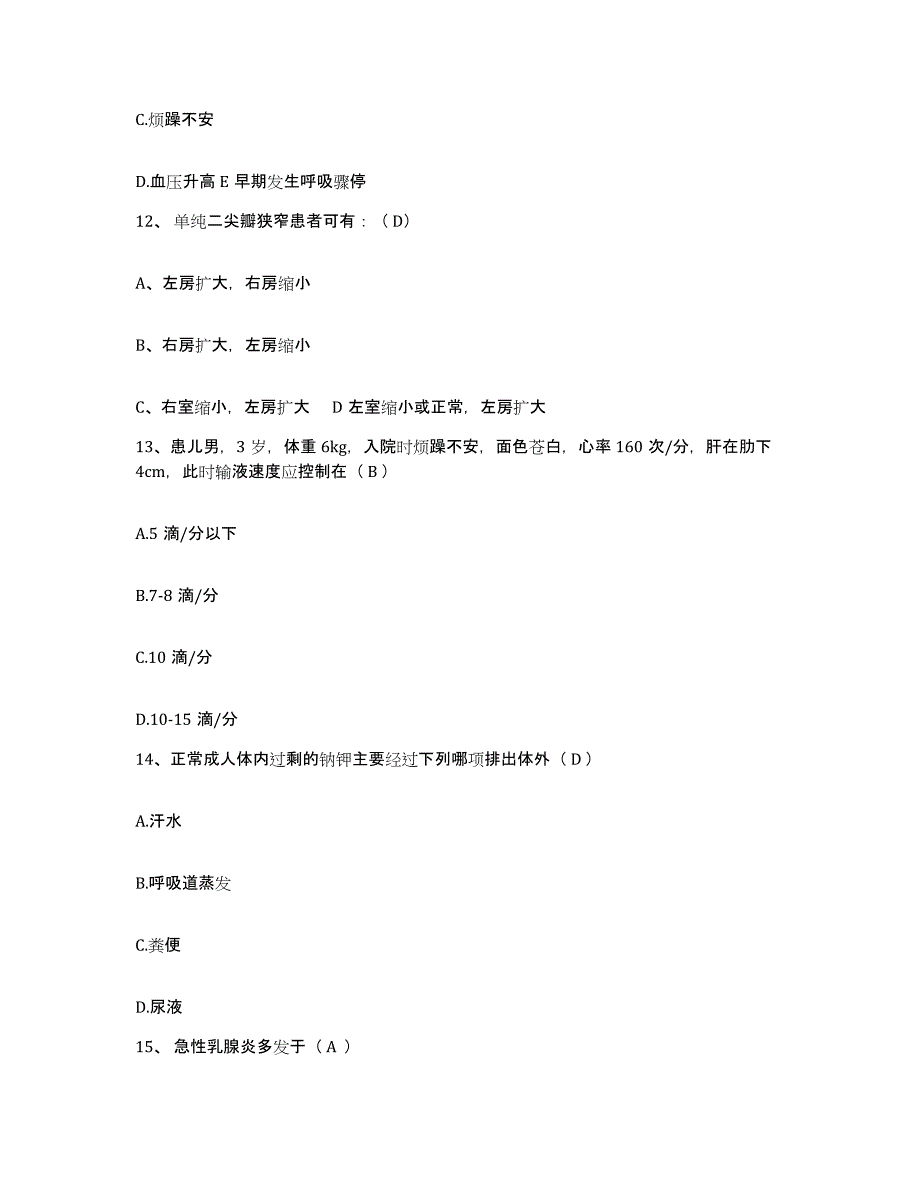 C.烦躁不安

D.血压升高 E 早期发生呼吸骤停

12、单纯二尖瓣狭窄患者可有：（D）

A、左房扩大，右房缩小

B、右房扩大，左房缩小

C、右室缩小，左房扩大　D 左室缩小或正常，左房扩大

13、患儿男，3 岁，体重 6kg，入院时烦躁不安，面色苍白，心率 160 次/分，肝在肋下 4cm，此时输液速度应控制在（B）

A.5 滴/分以下

B.7-8 滴/分

C.10 滴/分

D.10-15 滴/分

14、正常成人体内过剩的钠钾主要经过下列哪项排出体外（D）

A.汗水

B.呼吸道蒸发

C.粪便

D.尿液

15、急性乳腺炎多发于（A）